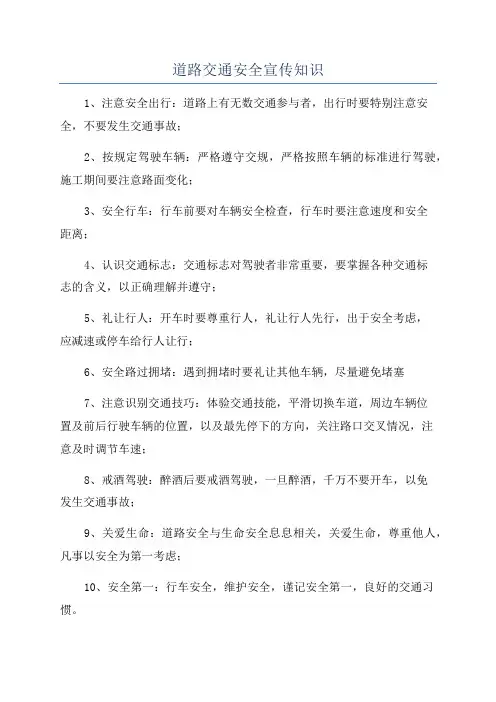 道路交通安全宣传知识

1、注意安全出行：道路上有无数交通参与者，出行时要特别注意安全，不要发生交通事故；

2、按规定驾驶车辆：严格遵守交规，严格按照车辆的标准进行驾驶，施工期间要注意路面变化；

3、安全行车：行车前要对车辆安全检查，行车时要注意速度和安全距离；

4、认识交通标志：交通标志对驾驶者非常重要，要掌握各种交通标志的含义，以正确理解并遵守；

5、礼让行人：开车时要尊重行人，礼让行人先行，出于安全考虑，应减速或停车给行人让行；

6、安全路过拥堵：遇到拥堵时要礼让其他车辆，尽量避免堵塞

7、注意识别交通技巧：体验交通技能，平滑切换车道，周边车辆位置及前后行驶车辆的位置，以及最先停下的方向，关注路口交叉情况，注意及时调节车速；

8、戒酒驾驶：醉酒后要戒酒驾驶，一旦醉酒，千万不要开车，以免发生交通事故；

9、关爱生命：道路安全与生命安全息息相关，关爱生命，尊重他人，凡事以安全为第一考虑；

10、安全第一：行车安全，维护安全，谨记安全第一，良好的交通习惯。